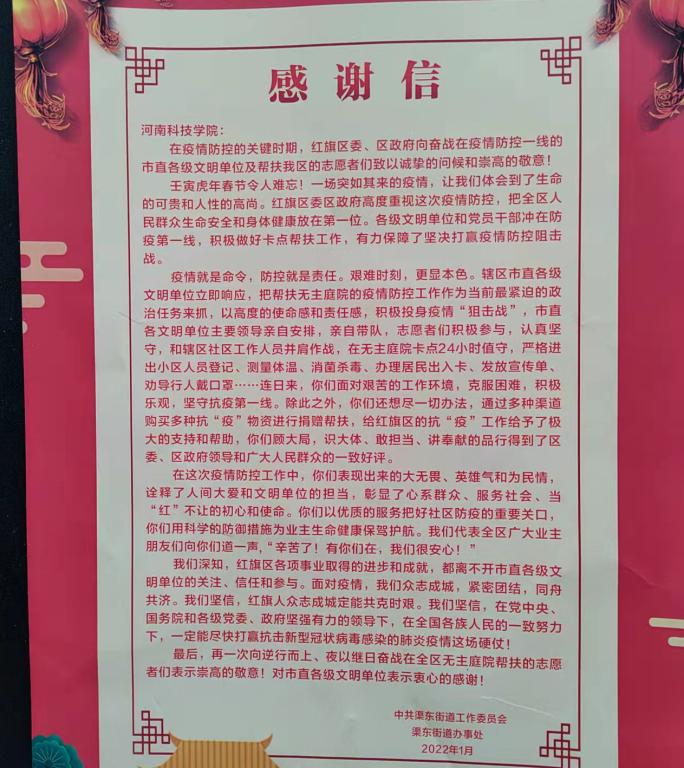 感谢信

河南科技学院：

在疫情防控的关键时期，红旗区委、区政府向奋战在疫情防控一线的市直各级文明单位及帮扶我区的志愿者们致以诚挚的问候和崇高的敬意！

壬寅虎年春节令人难忘！一场突如其来的疫情，让我们体会到了生命的可贵和人性的高尚。红旗区委区政府高度重视这次疫情防控，把全区人民群众生命安全和身体健康放在第一位。各级文明单位和党员干部冲在防疫第一线，积极做好卡点帮扶工作，有力保障了坚决打赢疫情防控阻击战。

疫情就是命令，防控就是责任。艰难时刻，更显本色。辖区市直各级文明单位立即响应，把帮扶无主庭院的疫情防控工作作为当前最紧迫的政治任务来抓，以高度的使命感和责任感，积极投身疫情“狙击战”，市直各文明单位主要领导亲自安排，亲自带队，志愿者们积极参与，认真坚守，和辖区社区工作人员并肩作战，在无主庭院卡点24小时值守，严格进出小区人员登记、测量体温、消菌杀毒、办理居民出入卡、发放宣传单、劝导行人戴口罩……连日来，你们面对艰苦的工作环境，克服困难，积极乐观，坚守抗疫第一线。除此之外，你们还想尽一切办法，通过多种渠道购买多种抗“疫”物资进行捐赠帮扶，给红旗区的抗“疫”工作给予了极大的支持和帮助，你们顾大局，识大体、敢担当、讲奉献的品行得到了区委、区政府领导和广大人民群众的一致好评。

在这次疫情防控工作中，你们表现出来的大无畏、英雄气和为民情，诠释了人间大爱和文明单位的担当，彰显了心系群众、服务社会、当“红”不让的初心和使命。你们以优质的服务把好社区防疫的重要关口，你们用科学的防御措施为业主生命健康保驾护航。我们代表全区广大业主朋友们向你们道一声，“辛苦了！有你们在，我们很安心！”

我们深知，红旗区各项事业取得的进步和成就，都离不开市直各级文明单位的关注、信任和参与。面对疫情，我们众志成城，紧密团结，同舟共济。我们坚信，红旗人众志成城定能共克时艰。我们坚信，在党中央、国务院和各级党委、政府坚强有力的领导下，在全国各族人民的一致努力下，一定能尽快打赢抗击新型冠状病毒感染的肺炎疫情这场硬仗！

最后，再一次向逆行而上、夜以继日奋战在全区无主庭院帮扶的志愿者们表示崇高的敬意！对市直各级文明单位表示衷心的感谢！

中共渠东街道工作委员会
渠东街道办事处
2022年1月